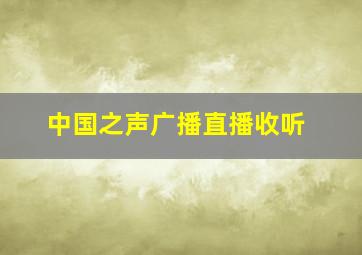 中国之声广播直播收听